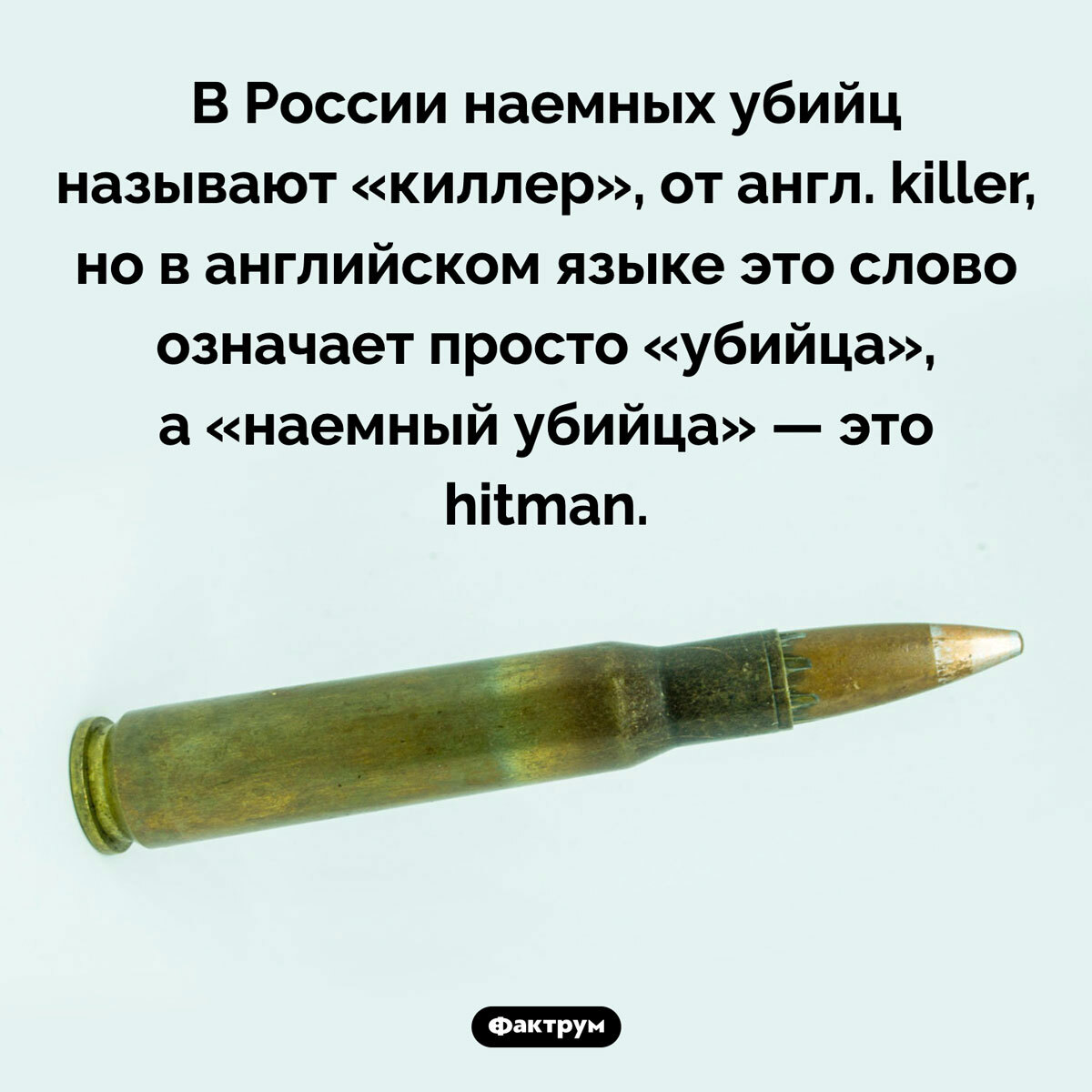 В России наемных убийц называют «киллер», от англ. killer, но в английском языке это слово означает просто «убийца», а «наемный убийца» — это hitman.

Фактрум